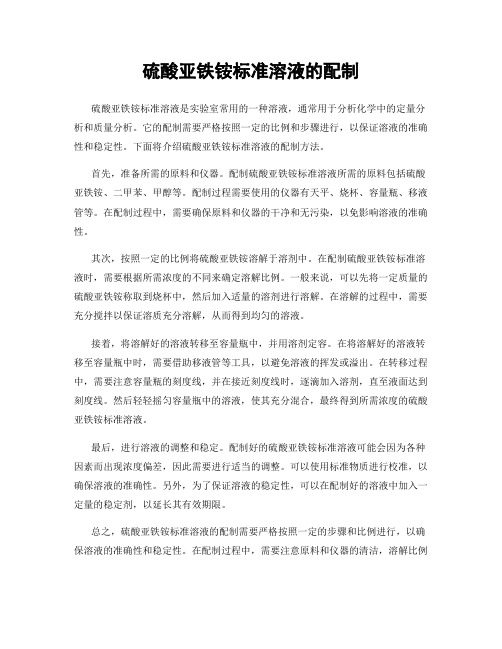 硫酸亚铁铵标准溶液的配制

硫酸亚铁铵标准溶液是实验室常用的一种溶液，通常用于分析化学中的定量分析和质量分析。它的配制需要严格按照一定的比例和步骤进行，以保证溶液的准确性和稳定性。下面将介绍硫酸亚铁铵标准溶液的配制方法。

首先，准备所需的原料和仪器。配制硫酸亚铁铵标准溶液所需的原料包括硫酸亚铁铵、二甲苯、甲醇等。配制过程需要使用的仪器有天平、烧杯、容量瓶、移液管等。在配制过程中，需要确保原料和仪器的干净和无污染，以免影响溶液的准确性。

其次，按照一定的比例将硫酸亚铁铵溶解于溶剂中。在配制硫酸亚铁铵标准溶液时，需要根据所需浓度的不同来确定溶解比例。一般来说，可以先将一定质量的硫酸亚铁铵称取到烧杯中，然后加入适量的溶剂进行溶解。在溶解的过程中，需要充分搅拌以保证溶质充分溶解，从而得到均匀的溶液。

接着，将溶解好的溶液转移至容量瓶中，并用溶剂定容。在将溶解好的溶液转移至容量瓶中时，需要借助移液管等工具，以避免溶液的挥发或溢出。在转移过程中，需要注意容量瓶的刻度线，并在接近刻度线时，逐滴加入溶剂，直至液面达到刻度线。然后轻轻摇匀容量瓶中的溶液，使其充分混合，最终得到所需浓度的硫酸亚铁铵标准溶液。

最后，进行溶液的调整和稳定。配制好的硫酸亚铁铵标准溶液可能会因为各种因素而出现浓度偏差，因此需要进行适当的调整。可以使用标准物质进行校准，以确保溶液的准确性。另外，为了保证溶液的稳定性，可以在配制好的溶液中加入一定量的稳定剂，以延长其有效期限。

总之，硫酸亚铁铵标准溶液的配制需要严格按照一定的步骤和比例进行，以确保溶液的准确性和稳定性。在配制过程中，需要注意原料和仪器的清洁，溶解比例